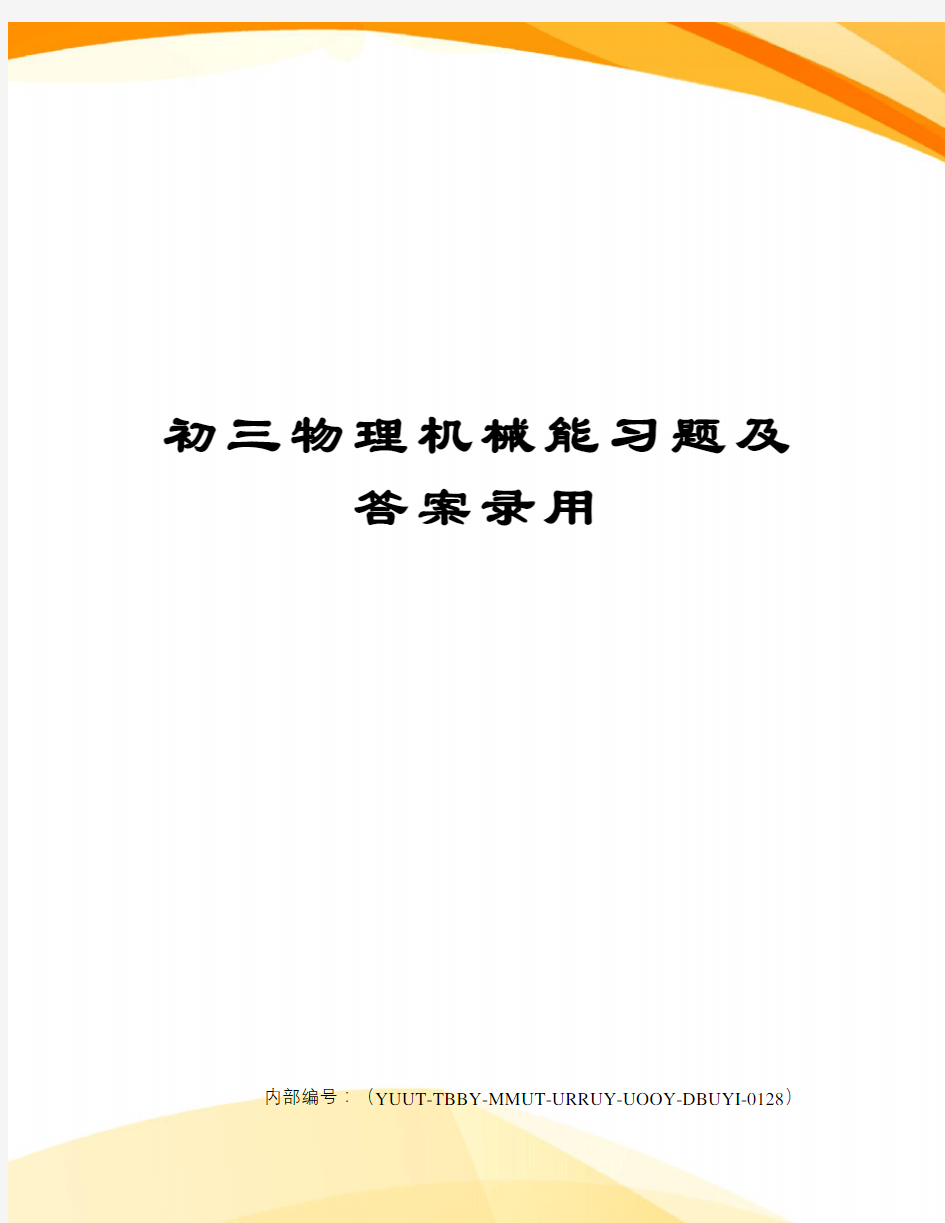 初三物理机械能习题及答案录用

内部编号：（YUUT-TBBY-MMUT-URRUY-UOOY-DBUYI-0128）